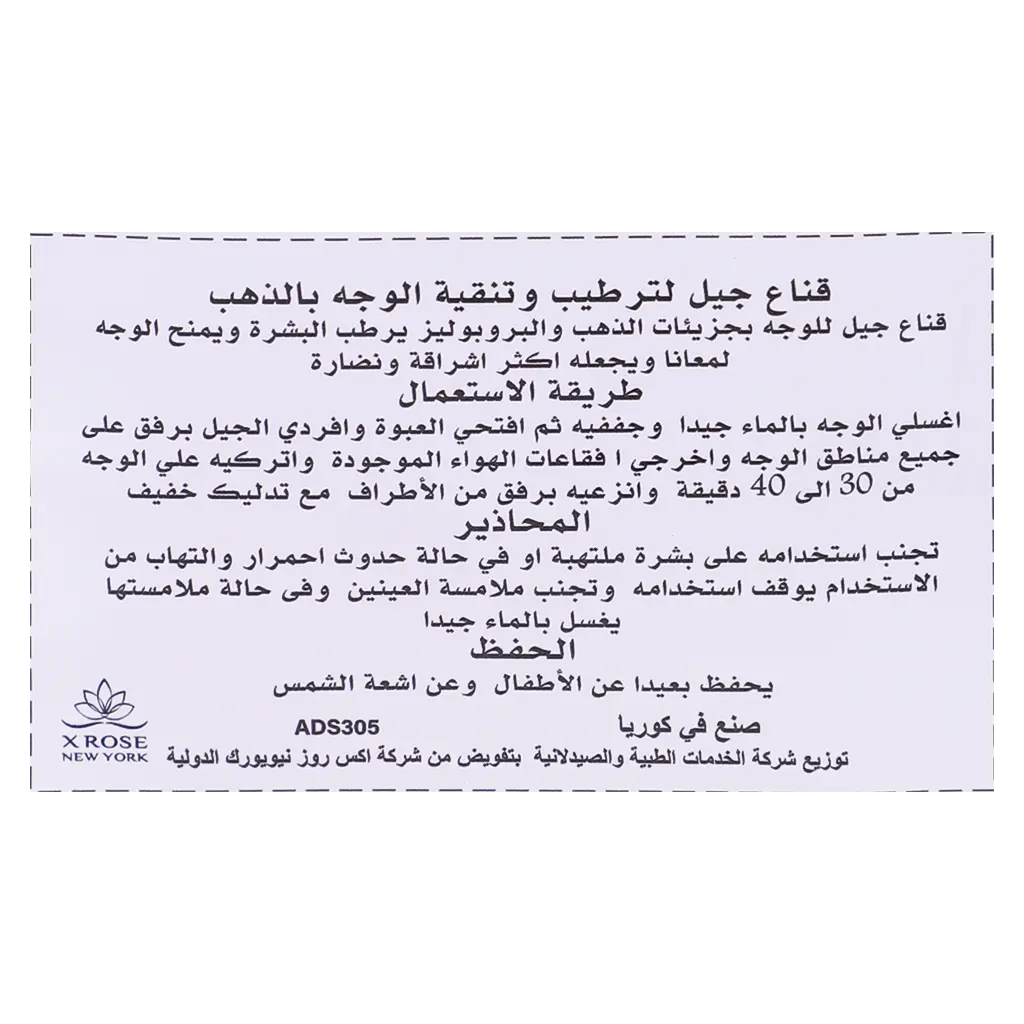 قناع جيل لترطيب وتنقية الوجه بالذهب
قناع جيل للوجه بجزيئات الذهب والبروبوليز يرطب البشرة ويمنح الوجه لمعانا ويجعله اكثر اشراقة ونضارة
طريقة الاستعمال
اغسلي الوجه بالماء جيدا وجففيه ثم افتحي العبوة وافردي الجيل برفق على جميع مناطق الوجه واخرجي ا فقاعات الهواء الموجودة واتركيه علي الوجه من 30 الى 40 دقيقة وانزعيه برفق من الأطراف مع تدليك خفيف
المحاذير
تجنب استخدامه على بشرة ملتهبة او في حالة حدوث احمرار والتهاب من الاستخدام يوقف استخدامه وتجنب ملامسة العينين وفى حالة ملامستها يغسل بالماء جيدا
الحفظ
يحفظ بعيدا عن الأطفال وعن اشعة الشمس
صنع في كوريا
ADS305
X ROSE
NEW YORK
توزيع شركة الخدمات الطبية والصيدلانية بتفويض من شركة اكس روز نيويورك الدولية